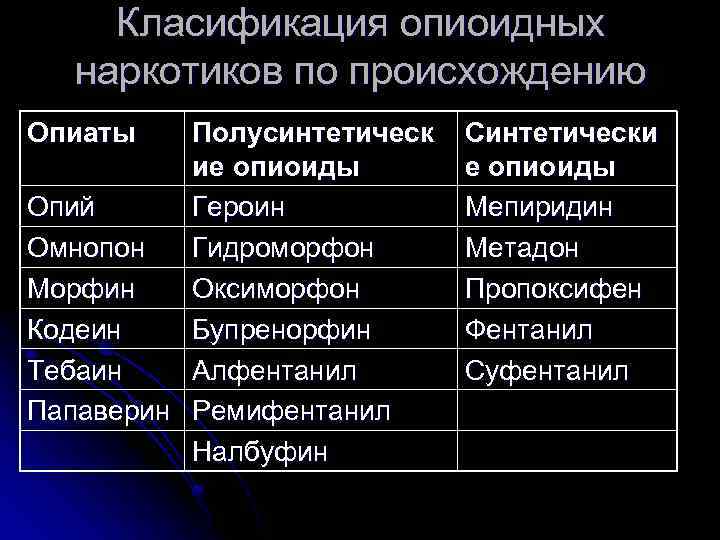 Класификация опиоидных наркотиков по происхождению

| Опиаты | Полусинтетические опиоиды | Синтетические опиоиды |
|---|---|---|
| Опий | Героин | Мепиридин |
| Омнопон | Гидроморфон | Метадон |
| Морфин | Оксиморфон | Пропоксифен |
| Кодеин | Бупренорфин | Фентанил |
| Тебаин | Алфентанил | Суфентанил |
| Папаверин | Ремифентанил | |
| | Налбуфин | |